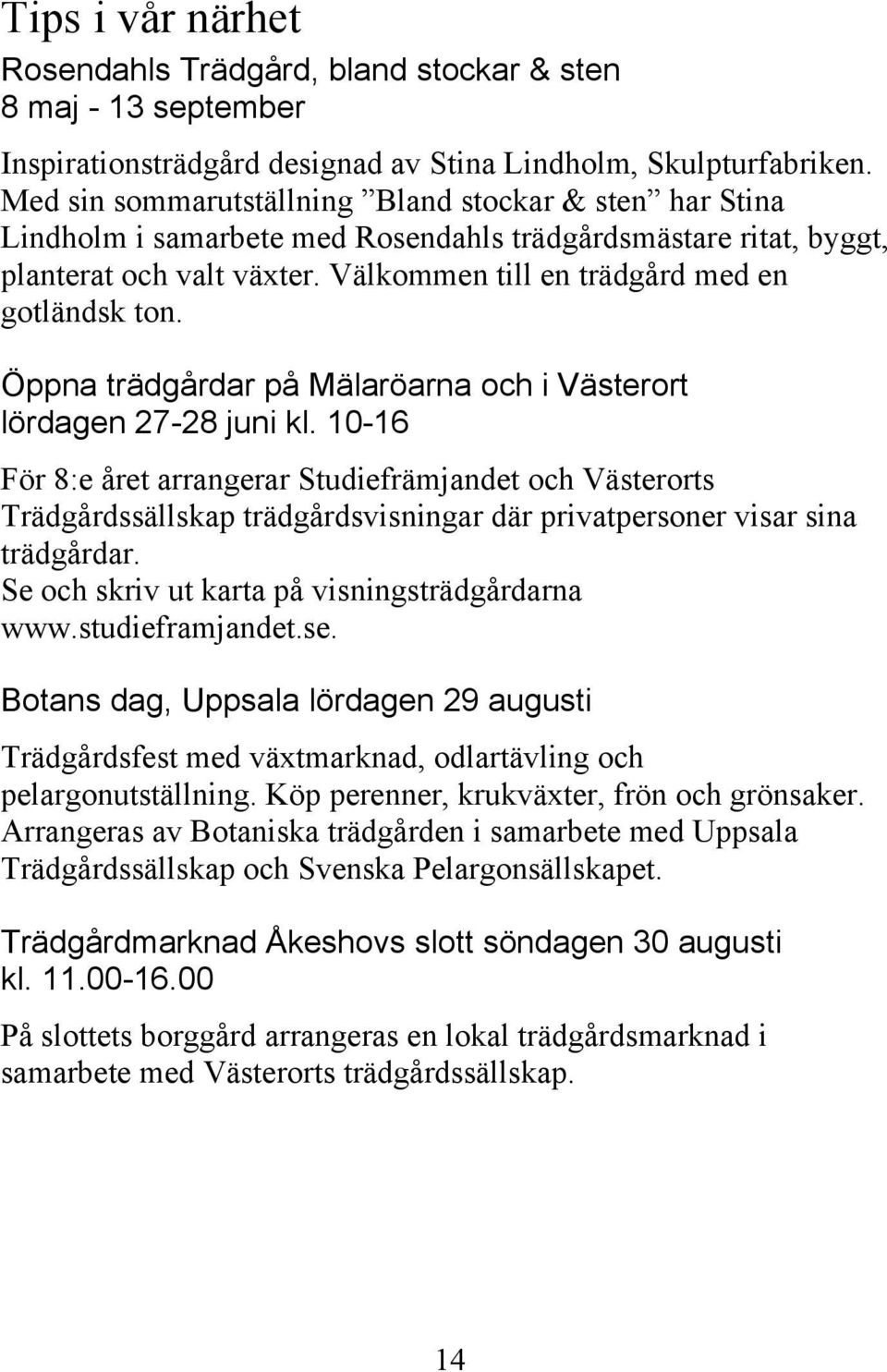 Tips i vår närhet

Rosendahls Trädgård, bland stockar & sten
8 maj - 13 september

Inspirationsträdgård designad av Stina Lindholm, Skulpturfabriken. Med sin sommarutställning ”Bland stockar & sten” har Stina Lindholm i samarbete med Rosendahls trädgårdsmästare ritat, byggt, planterat och valt växter. Välkommen till en trädgård med en gotländsk ton.

Öppna trädgårdar på Mälaröarna och i Västerort
lördagen 27-28 juni kl. 10-16

För 8:e året arrangerar Studiefrämjandet och Västerorts Trädgårdssällskap trädgårdsvisningar där privatpersoner visar sina trädgårdar.
Se och skriv ut karta på visningsträdgårdarna www.studieframjandet.se.

Botans dag, Uppsala lördagen 29 augusti

Trädgårdsfest med växtmarknad, odlartävling och pelargonutställning. Köp perenner, krukväxter, frön och grönsaker. Arrangeras av Botaniska trädgården i samarbete med Uppsala Trädgårdssällskap och Svenska Pelargonsällskapet.

Trädgårdmarknad Åkeshovs slott söndagen 30 augusti kl. 11.00-16.00

På slottets borggård arrangeras en lokal trädgårdsmarknad i samarbete med Västerorts trädgårdssällskap.

14